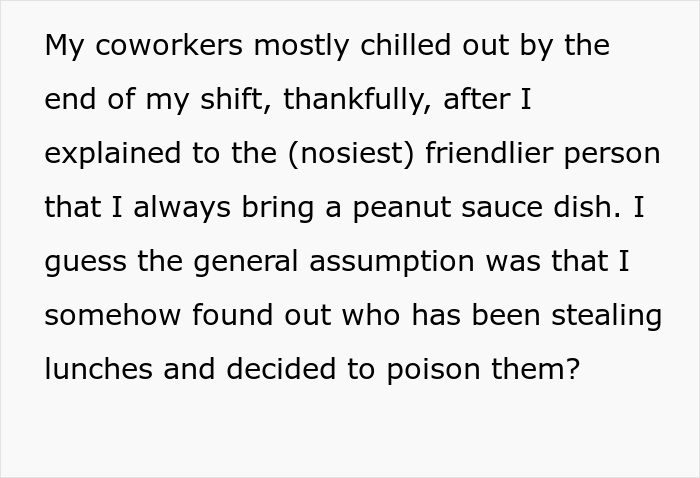 My coworkers mostly chilled out by the end of my shift, thankfully, after I explained to the (nosiest) friendlier person that I always bring a peanut sauce dish. I guess the general assumption was that I somehow found out who has been stealing lunches and decided to poison them?